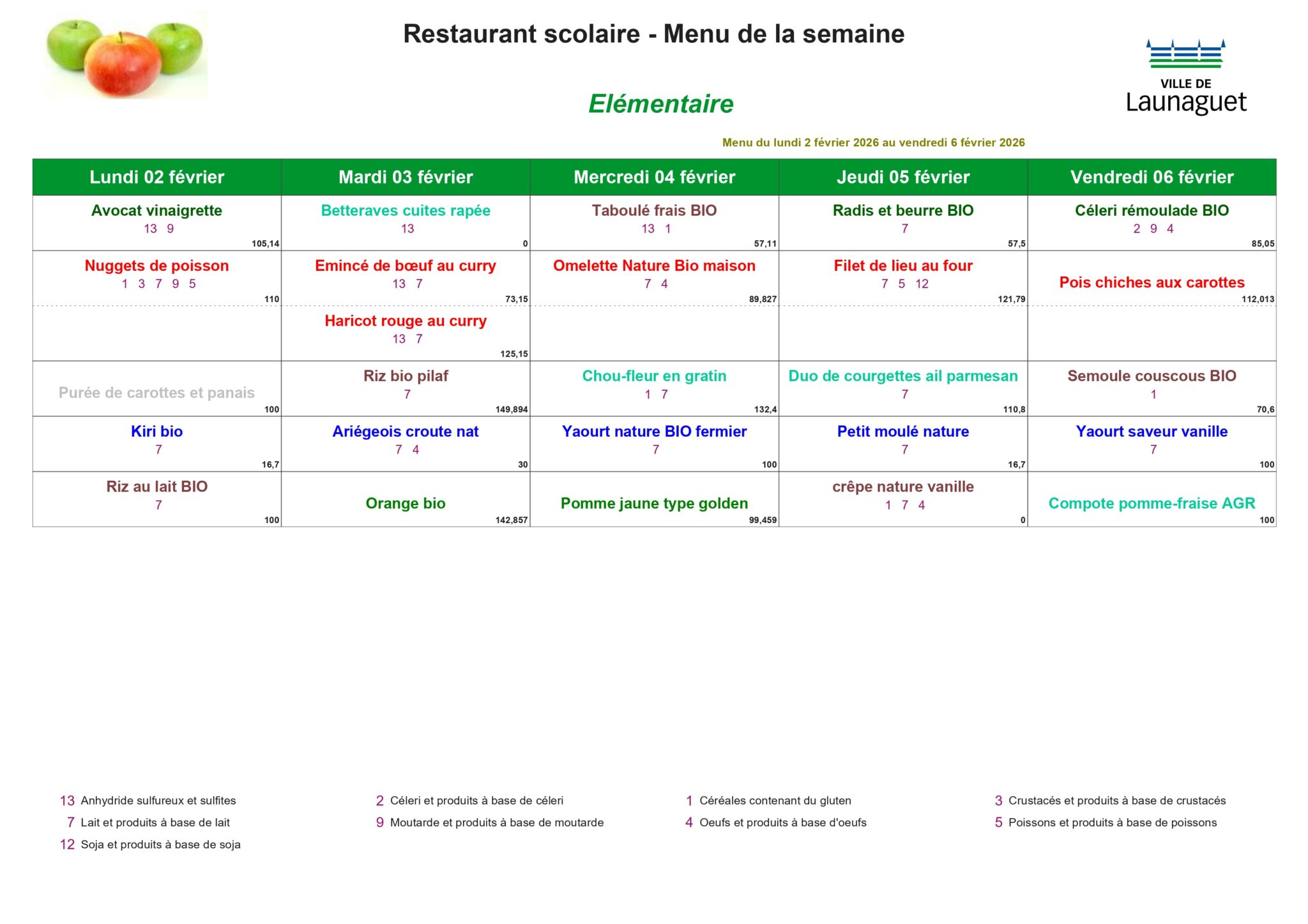 Restaurant scolaire - Menu de la semaine

VILLE DE
Launaguet

Elémentaire

Menu du lundi 2 février 2026 au vendredi 6 février 2026

| Lundi 02 février | Mardi 03 février | Mercredi 04 février | Jeudi 05 février | Vendredi 06 février |
|---|---|---|---|---|
| Avocat vinaigrette 13 9 105,14 | Betteraves cuites rapée 13 0 | Taboulé frais BIO 13 1 57,11 | Radis et beurre BIO 7 57,5 | Céleri rémoulade BIO 2 9 4 85,05 |
| Nuggets de poisson 1 3 7 9 5 110 | Emincé de bœuf au curry 13 7 73,15 | Omelette Nature Bio maison 7 4 89,827 | Filet de lieu au four 7 5 12 121,79 | Pois chiches aux carottes 112,013 |
| | Haricot rouge au curry 13 7 125,15 | | | |
| Purée de carottes et panais 100 | Riz bio pilaf 7 149,894 | Chou-fleur en gratin 1 7 132,4 | Duo de courgettes ail parmesan 7 110,8 | Semoule couscous BIO 1 70,6 |
| Kiri bio 7 16,7 | Ariégeois croute nat 7 4 30 | Yaourt nature BIO fermier 7 100 | Petit moulé nature 7 16,7 | Yaourt saveur vanille 7 100 |
| Riz au lait BIO 7 100 | Orange bio 142,857 | Pomme jaune type golden 99,459 | crêpe nature vanille 1 7 4 0 | Compote pomme-fraise AGR 100 |

13 Anhydride sulfureux et sulfites
7 Lait et produits à base de lait
12 Soja et produits à base de soja
2 Céleri et produits à base de céleri
9 Moutarde et produits à base de moutarde
1 Céréales contenant du gluten
4 Oeufs et produits à base d'oeufs
3 Crustacés et produits à base de crustacés
5 Poissons et produits à base de poissons